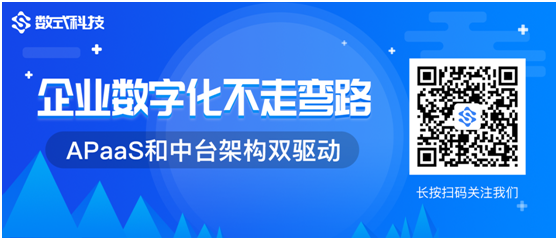 数式科技

企业数字化不走弯路

APaaS和中台架构双驱动

长按扫码关注我们